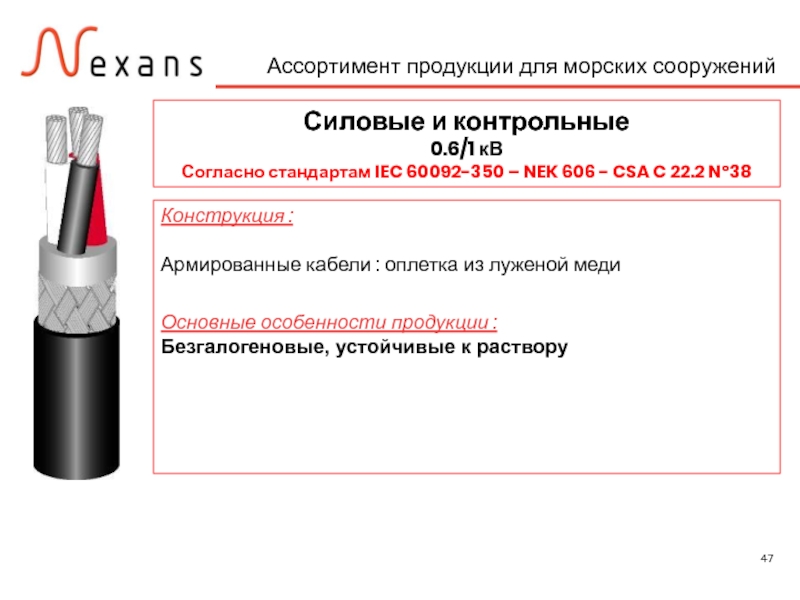 Nexans

Ассортимент продукции для морских сооружений

Силовые и контрольные
0.6/1 кВ
Согласно стандартам IEC 60092-350 – NEK 606 - CSA C 22.2 N°38

Конструкция :

Армированные кабели : оплетка из луженой меди

Основные особенности продукции :
Безгалогеновые, устойчивые к раствору

47